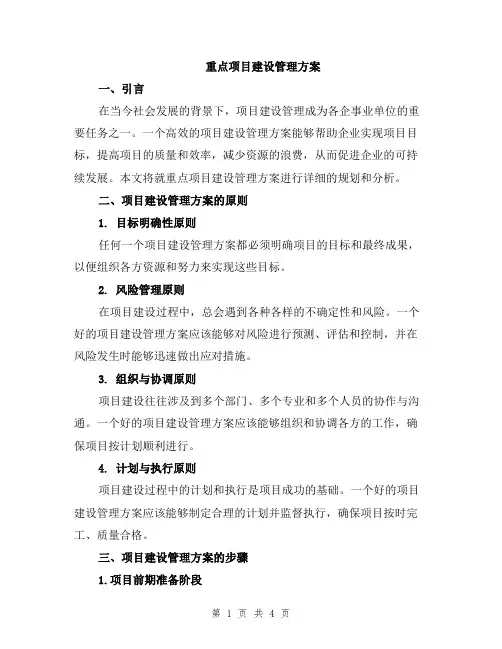 重点项目建设管理方案

一、引言

在当今社会发展的背景下，项目建设管理成为各企事业单位的重要任务之一。一个高效的项目建设管理方案能够帮助企业实现项目目标，提高项目的质量和效率，减少资源的浪费，从而促进企业的可持续发展。本文将就重点项目建设管理方案进行详细的规划和分析。

二、项目建设管理方案的原则

1. 目标明确性原则

任何一个项目建设管理方案都必须明确项目的目标和最终成果，以便组织各方资源和努力来实现这些目标。

2. 风险管理原则

在项目建设过程中，总会遇到各种各样的不确定性和风险。一个好的项目建设管理方案应该能够对风险进行预测、评估和控制，并在风险发生时能够迅速做出应对措施。

3. 组织与协调原则

项目建设往往涉及到多个部门、多个专业和多个人员的协作与沟通。一个好的项目建设管理方案应该能够组织和协调各方的工作，确保项目按计划顺利进行。

4. 计划与执行原则

项目建设过程中的计划和执行是项目成功的基础。一个好的项目建设管理方案应该能够制定合理的计划并监督执行，确保项目按时完工、质量合格。

三、项目建设管理方案的步骤

1.项目前期准备阶段

第 1 页 共 4 页